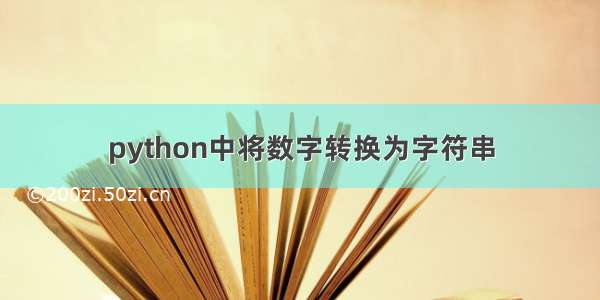 python中将数字转换为字符串

©200zi.50zi.cn